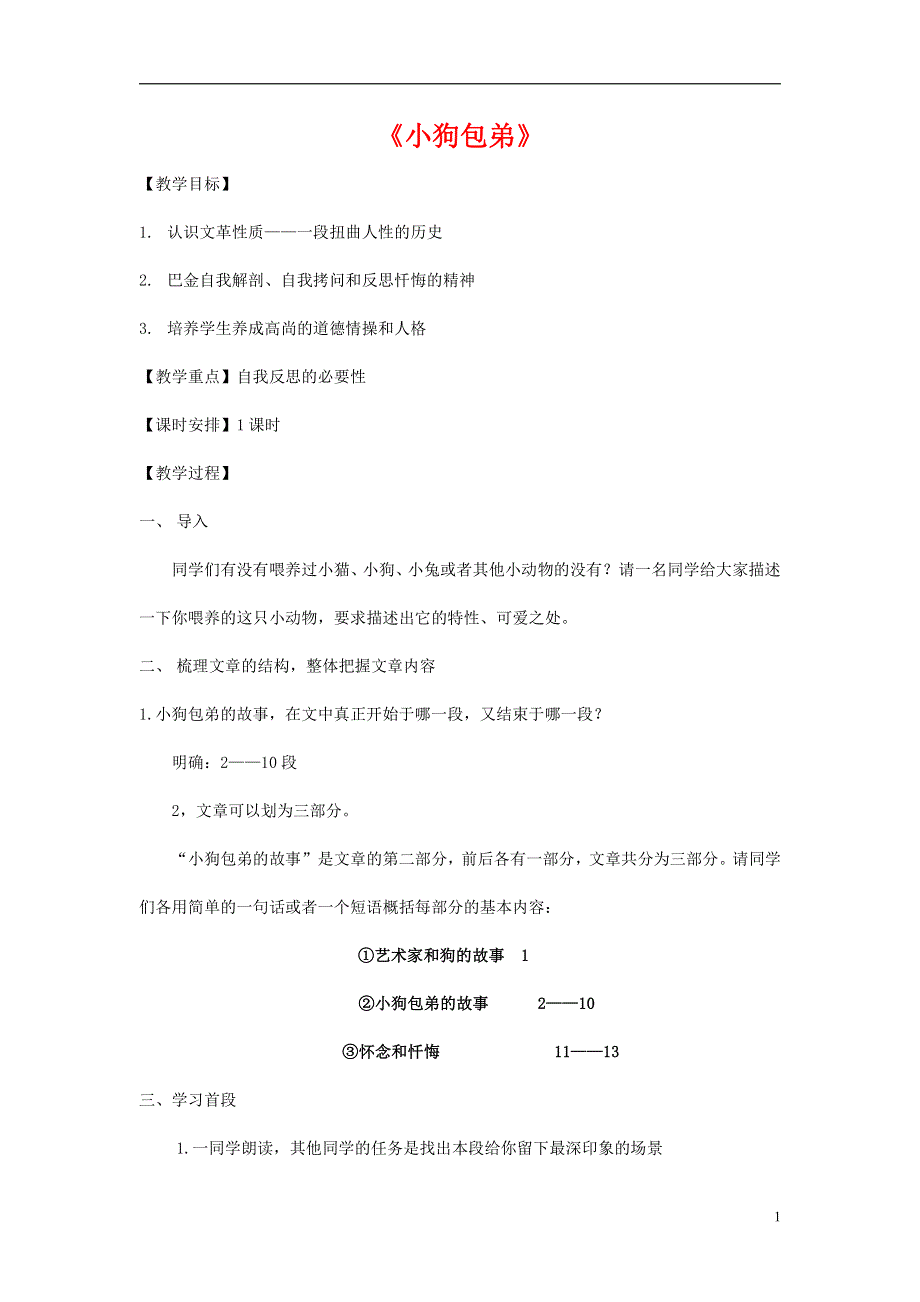 《小狗包弟》

【教学目标】

1. 认识文革性质——一段扭曲人性的历史

2. 巴金自我解剖、自我拷问和反思忏悔的精神

3. 培养学生养成高尚的道德情操和人格

【教学重点】自我反思的必要性

【课时安排】1 课时

【教学过程】

一、 导入

同学们有没有喂养过小猫、小狗、小兔或者其他小动物的没有？请一名同学给大家描述一下你喂养的这只小动物，要求描述出它的特性、可爱之处。

二、 梳理文章的结构，整体把握文章内容

1.小狗包弟的故事，在文中真正开始于哪一段，又结束于哪一段？

明确：2——10 段

2，文章可以划为三部分。

“小狗包弟的故事”是文章的第二部分，前后各有一部分，文章共分为三部分。请同学们各用简单的一句话或者一个短语概括每部分的基本内容：

①艺术家和狗的故事 1

②小狗包弟的故事 2——10

③怀念和忏悔 11——13

三、学习首段

1.一同学朗读，其他同学的任务是找出本段给你留下最深印象的场景

1